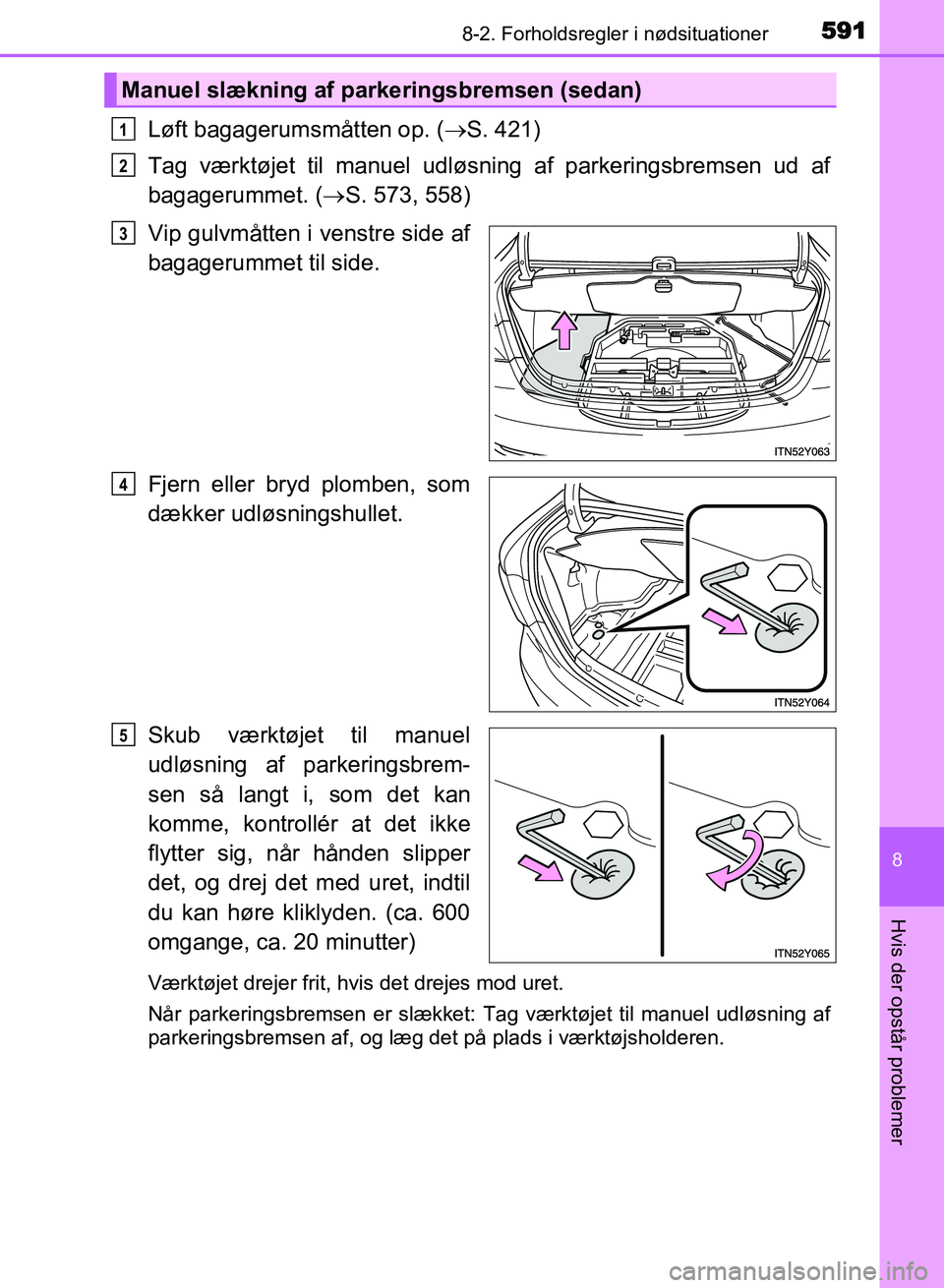 8-2. Forholdsregler i nødsituationer 591

Manuel slækning af parkeringsbremsen (sedan)

1 Løft bagagerumsmåtten op. ($\rightarrow$S. 421)

2 Tag værktøjet til manuel udløsning af parkeringsbremsen ud af bagagerummet. ($\rightarrow$S. 573, 558)

3 Vip gulvmåtten i venstre side af bagagerummet til side.

ITN52Y063

4 Fjern eller bryd plomben, som dækker udløsningshullet.

ITN52Y064

5 Skub værktøjet til manuel udløsning af parkeringsbremsen så langt i, som det kan komme, kontrollér at det ikke flytter sig, når hånden slipper det, og drej det med uret, indtil du kan høre kliklyden. (ca. 600 omgange, ca. 20 minutter)

ITN52Y065

Værktøjet drejer frit, hvis det drejes mod uret.

Når parkeringsbremsen er slækket: Tag værktøjet til manuel udløsning af parkeringsbremsen af, og læg det på plads i værktøjsholderen.

8

Hvis der opstår problemer

carmanualsonline.info